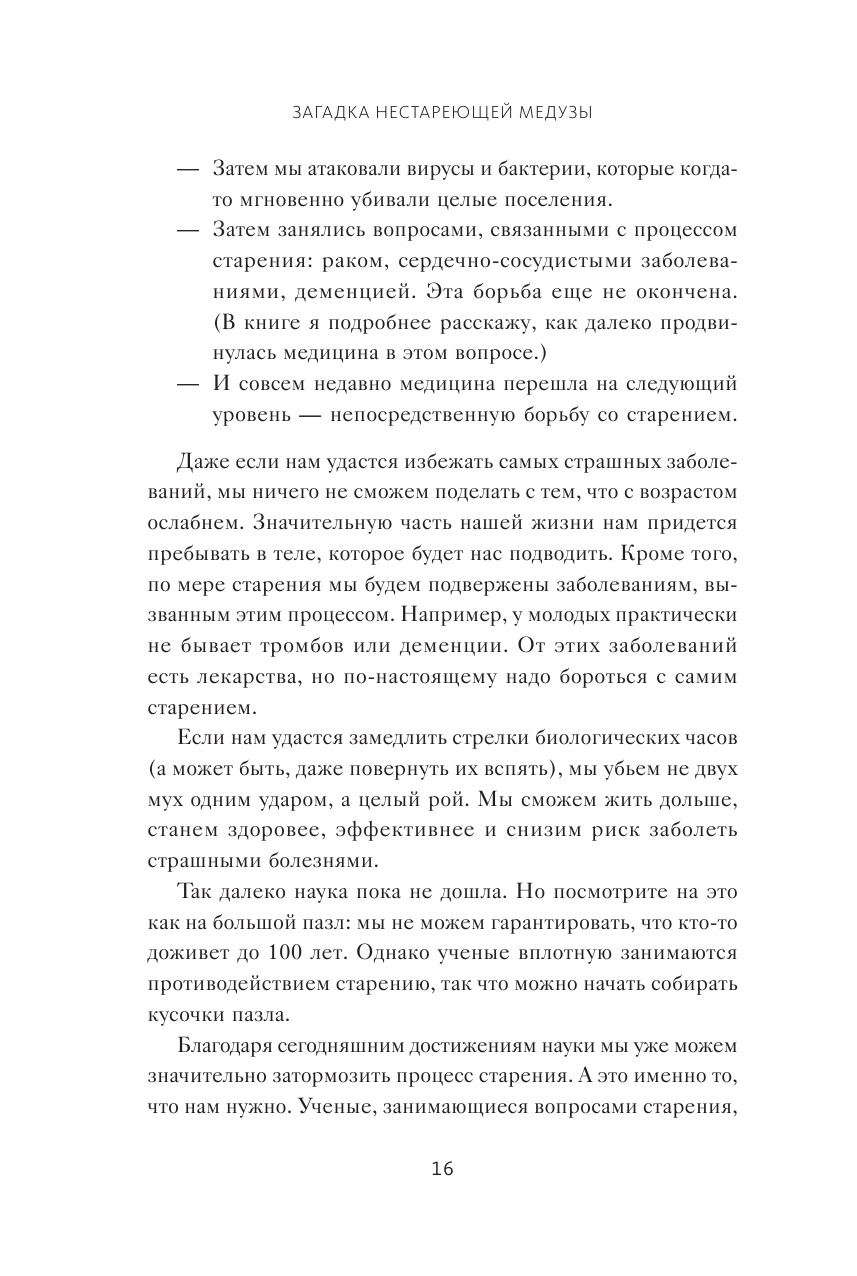 ЗАГАДКА НЕСТАРЕЮЩЕЙ МЕДУЗЫ

— Затем мы атаковали вирусы и бактерии, которые когда-то мгновенно убивали целые поселения.
— Затем занялись вопросами, связанными с процессом старения: раком, сердечно-сосудистыми заболеваниями, деменцией. Эта борьба еще не окончена. (В книге я подробнее расскажу, как далеко продвинулась медицина в этом вопросе.)
— И совсем недавно медицина перешла на следующий уровень — непосредственную борьбу со старением.

Даже если нам удастся избежать самых страшных заболеваний, мы ничего не сможем поделать с тем, что с возрастом ослабнем. Значительную часть нашей жизни нам придется пребывать в теле, которое будет нас подводить. Кроме того, по мере старения мы будем подвержены заболеваниям, вызванным этим процессом. Например, у молодых практически не бывает тромбов или деменции. От этих заболеваний есть лекарства, но по-настоящему надо бороться с самим старением.

Если нам удастся замедлить стрелки биологических часов (а может быть, даже повернуть их вспять), мы убьем не двух мух одним ударом, а целый рой. Мы сможем жить дольше, станем здоровее, эффективнее и снизим риск заболеть страшными болезнями.

Так далеко наука пока не дошла. Но посмотрите на это как на большой пазл: мы не можем гарантировать, что кто-то доживет до 100 лет. Однако ученые вплотную занимаются противодействием старению, так что можно начать собирать кусочки пазла.

Благодаря сегодняшним достижениям науки мы уже можем значительно затормозить процесс старения. А это именно то, что нам нужно. Ученые, занимающиеся вопросами старения,

16